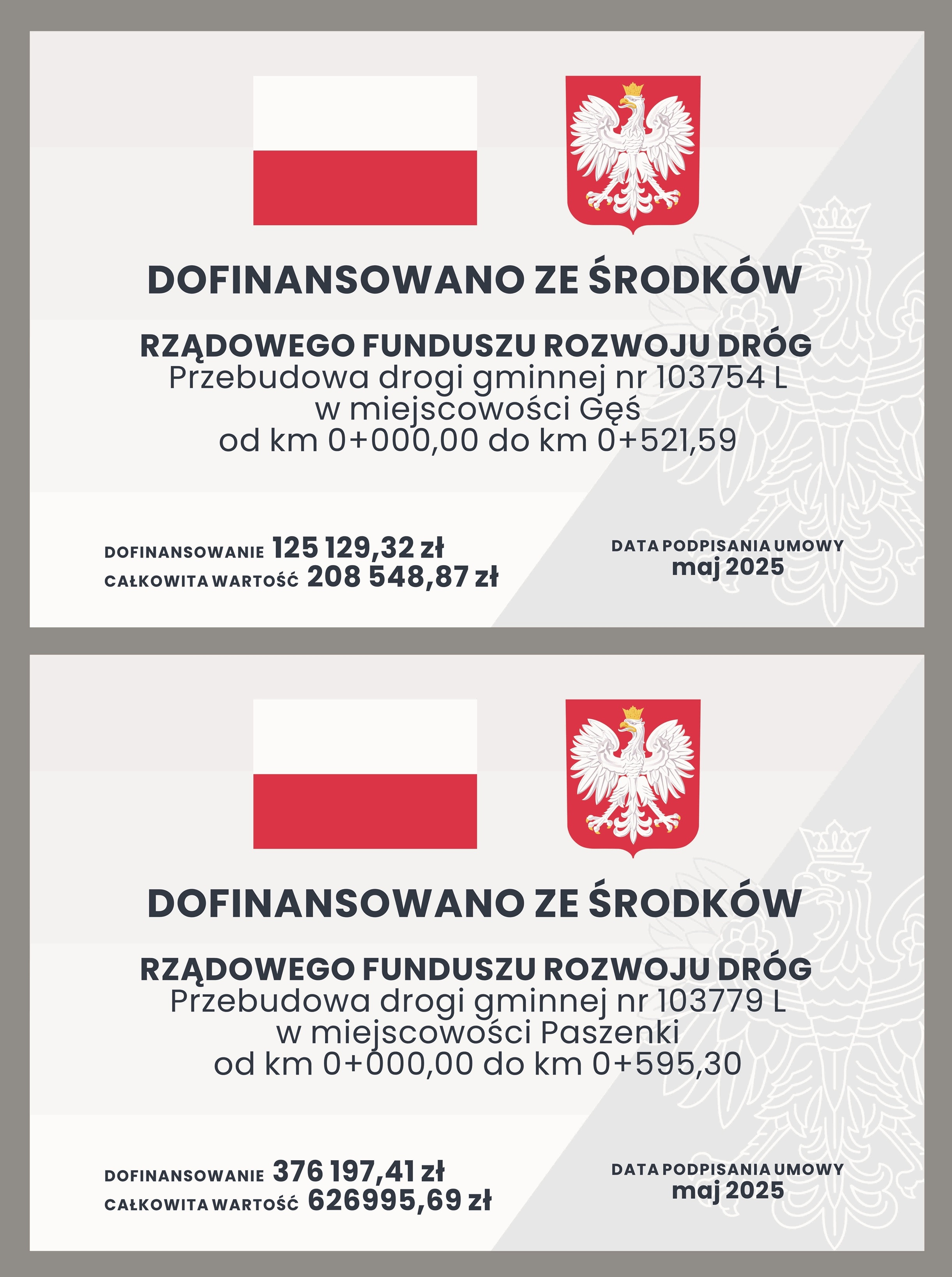 DOFINANSOWANO ZE ŚRODKÓW

RZĄDOWEGO FUNDUSZU ROZWOJU DRÓG
Przebudowa drogi gminnej nr 103754 L
w miejscowości Gęś
od km 0+000,00 do km 0+521,59

DOFINANSOWANIE 125 129,32 zł
CAŁKOWITA WARTOŚĆ 208 548,87 zł

DATA PODPISANIA UMOWY
maj 2025

DOFINANSOWANO ZE ŚRODKÓW

RZĄDOWEGO FUNDUSZU ROZWOJU DRÓG
Przebudowa drogi gminnej nr 103779 L
w miejscowości Paszenki
od km 0+000,00 do km 0+595,30

DOFINANSOWANIE 376 197,41 zł
CAŁKOWITA WARTOŚĆ 626995,69 zł

DATA PODPISANIA UMOWY
maj 2025